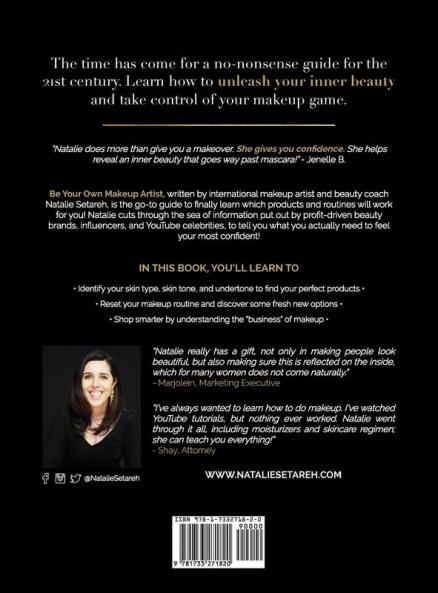 The time has come for a no-nonsense guide for the 21st century. Learn how to unleash your inner beauty and take control of your makeup game.

"Natalie does more than give you a makeover. She gives you confidence. She helps reveal an inner beauty that goes way past mascara!" - Jenelle B.

Be Your Own Makeup Artist, written by international makeup artist and beauty coach Natalie Setareh, is the go-to guide to finally learn which products and routines will work for you! Natalie cuts through the sea of information put out by profit-driven beauty brands, influencers, and YouTube celebrities, to tell you what you actually need to feel your most confident!

IN THIS BOOK, YOU'LL LEARN TO

• Identify your skin type, skin tone, and undertone to find your perfect products •

• Reset your makeup routine and discover some fresh new options •

• Shop smarter by understanding the "business" of makeup •

"Natalie really has a gift, not only in making people look beautiful, but also making sure this is reflected on the inside, which for many women does not come naturally."
- Marjolein, Marketing Executive

"I've always wanted to learn how to do makeup. I've watched YouTube tutorials, but nothing ever worked. Natalie went through it all, including moisturizers and skincare regimen; she can teach you everything!"
- Shay, Attorney

@NatalieSetareh

WWW.NATALIESETAREH.COM

ISBN 978-1-7332718-2-0
90000
9 781733 271820